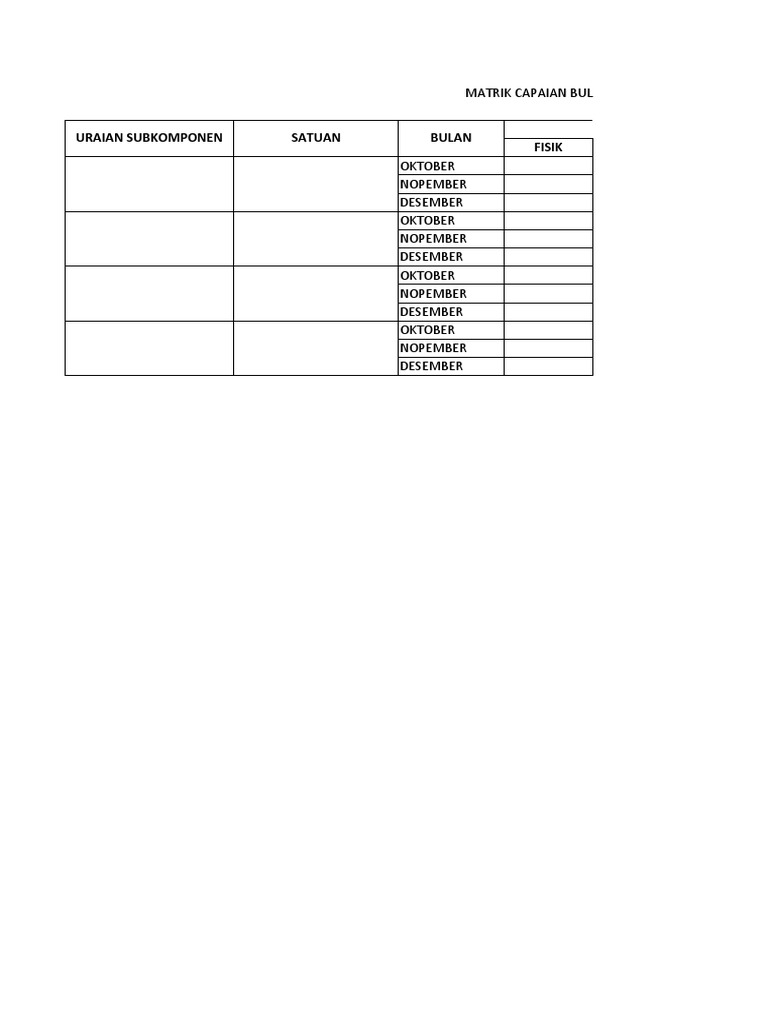 MATRIK CAPAIAN BUL

| URAIAN SUBKOMPONEN | SATUAN | BULAN | FISIK |
|---|---|---|---|
| | | OKTOBER | |
| | | NOPEMBER | |
| | | DESEMBER | |
| | | OKTOBER | |
| | | NOPEMBER | |
| | | DESEMBER | |
| | | OKTOBER | |
| | | NOPEMBER | |
| | | DESEMBER | |
| | | OKTOBER | |
| | | NOPEMBER | |
| | | DESEMBER | |